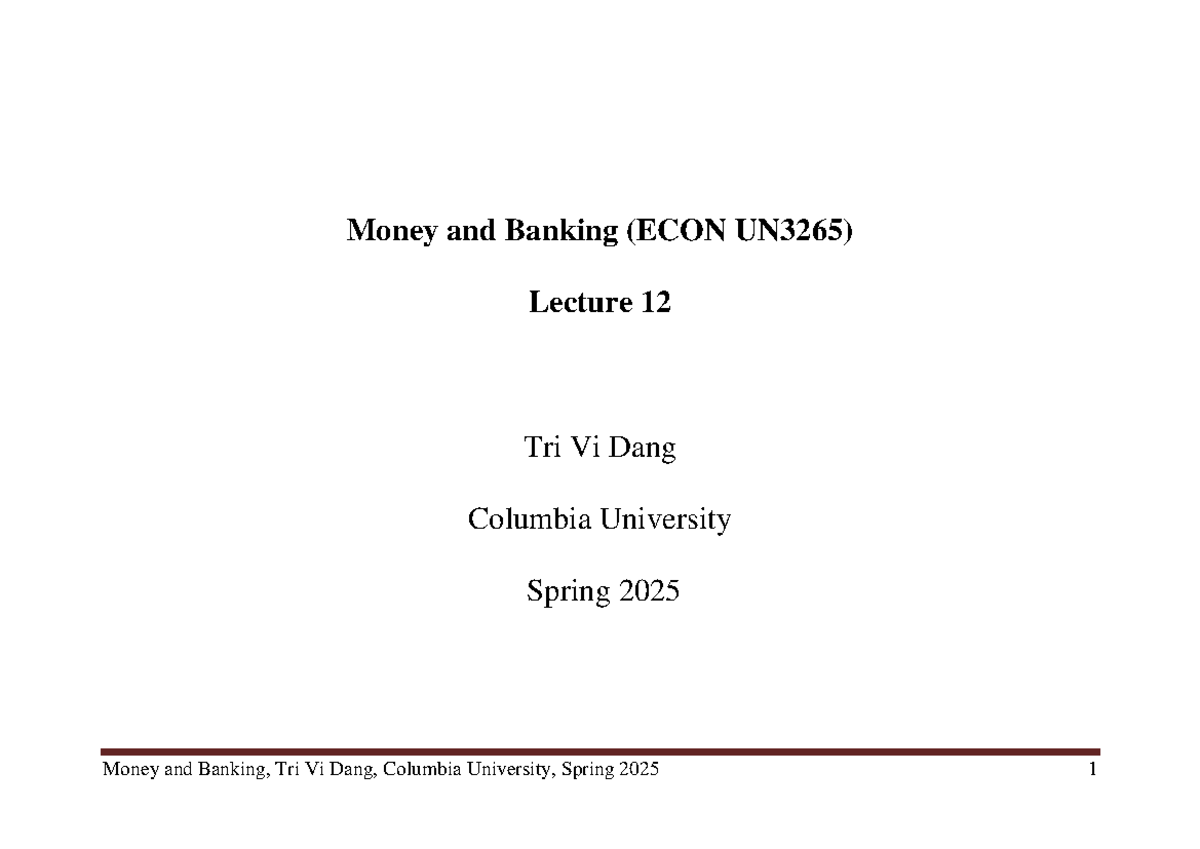 Money and Banking (ECON UN3265)

Lecture 12

Tri Vi Dang

Columbia University

Spring 2025

Money and Banking, Tri Vi Dang, Columbia University, Spring 2025 1